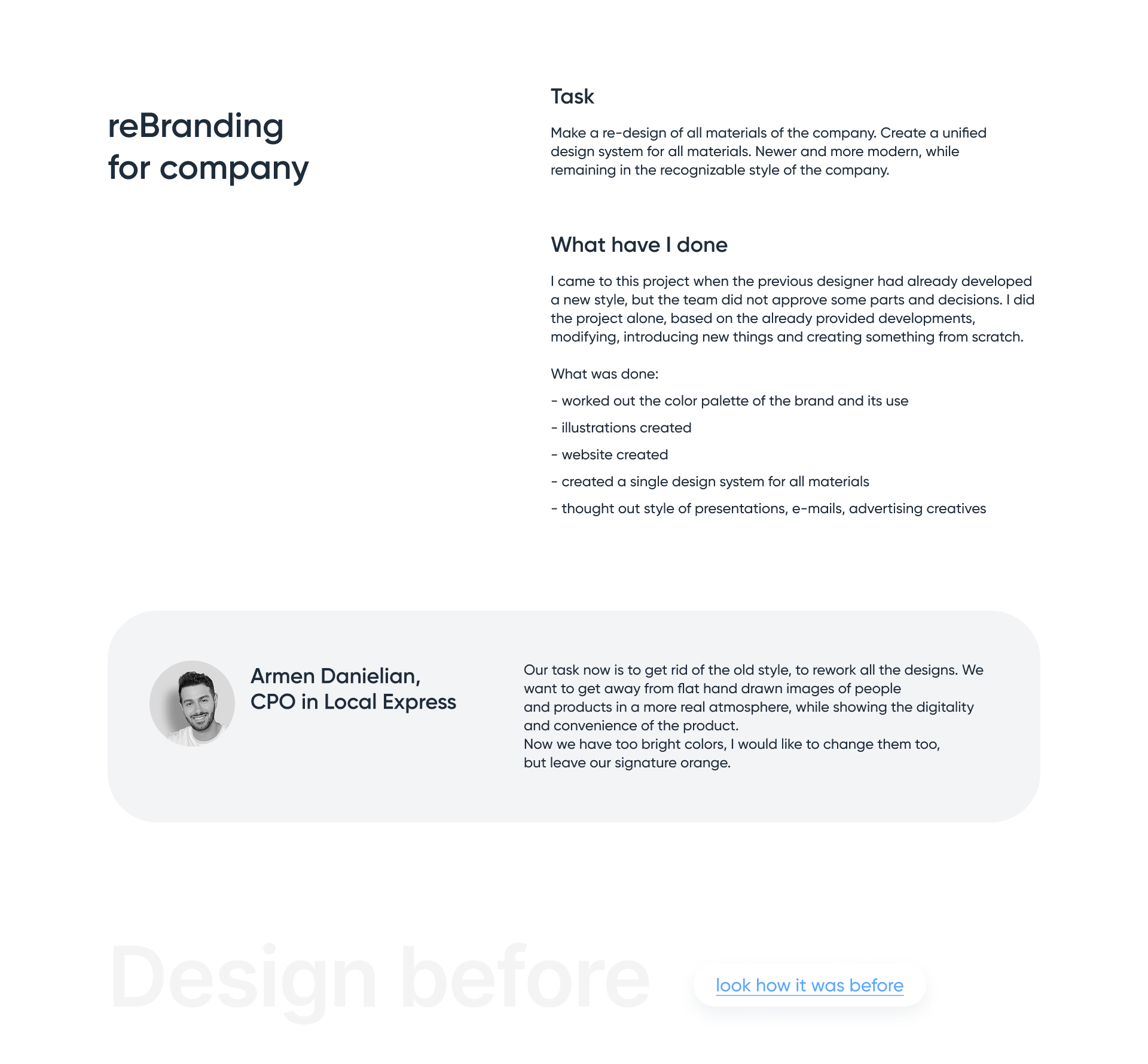 reBranding for company

Task

Make a re-design of all materials of the company. Create a unified design system for all materials. Newer and more modern, while remaining in the recognizable style of the company.

What have I done

I came to this project when the previous designer had already developed a new style, but the team did not approve some parts and decisions. I did the project alone, based on the already provided developments, modifying, introducing new things and creating something from scratch.

What was done:

- worked out the color palette of the brand and its use

- illustrations created

- website created

- created a single design system for all materials

- thought out style of presentations, e-mails, advertising creatives

Armen Danielian,
CPO in Local Express

Our task now is to get rid of the old style, to rework all the designs. We want to get away from flat hand drawn images of people and products in a more real atmosphere, while showing the digitality and convenience of the product.
Now we have too bright colors, I would like to change them too, but leave our signature orange.

Design before

look how it was before